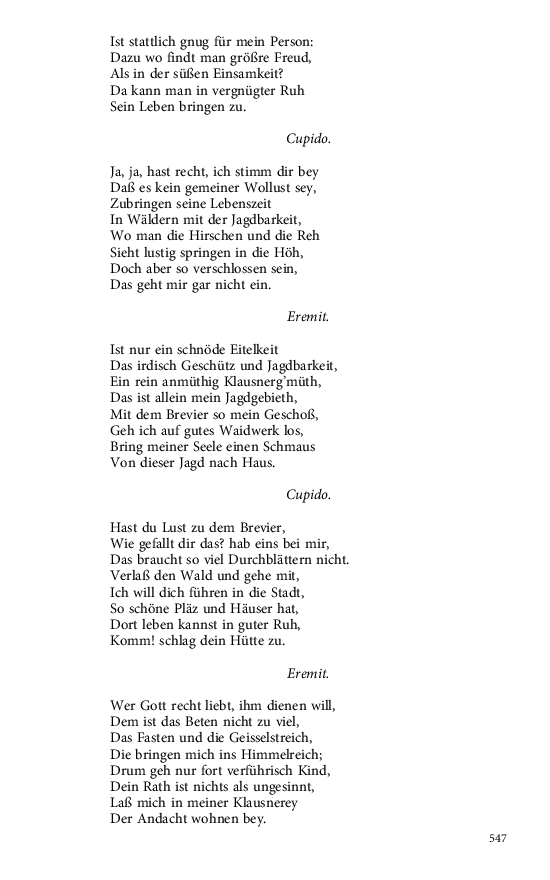 Ist stattlich gnug für mein Person:
Dazu wo findt man größre Freud,
Als in der süßen Einsamkeit?
Da kann man in vergnügter Ruh
Sein Leben bringen zu.

Cupido.

Ja, ja, hast recht, ich stimm dir bey
Daß es kein gemeiner Wollust sey,
Zubringen seine Lebenszeit
In Wäldern mit der Jagdbarkeit,
Wo man die Hirschen und die Reh
Sieht lustig springen in die Höh,
Doch aber so verschlossen sein,
Das geht mir gar nicht ein.

Eremit.

Ist nur ein schnöde Eitelkeit
Das irdisch Geschütz und Jagdbarkeit,
Ein rein anmüthig Klausnerg'müth,
Das ist allein mein Jagdgebieth,
Mit dem Brevier so mein Geschoß,
Geh ich auf gutes Waidwerk los,
Bring meiner Seele einen Schmaus
Von dieser Jagd nach Haus.

Cupido.

Hast du Lust zu dem Brevier,
Wie gefallt dir das? hab eins bei mir,
Das braucht so viel Durchblättern nicht.
Verlaß den Wald und gehe mit,
Ich will dich führen in die Stadt,
So schöne Pläz und Häuser hat,
Dort leben kannst in guter Ruh,
Komm! schlag dein Hütte zu.

Eremit.

Wer Gott recht liebt, ihm dienen will,
Dem ist das Beten nicht zu viel,
Das Fasten und die Geisselstreich,
Die bringen mich ins Himmelreich;
Drum geh nur fort verführisch Kind,
Dein Rath ist nichts als ungesinnt,
Laß mich in meiner Klausnerey
Der Andacht wohnen bey.

547